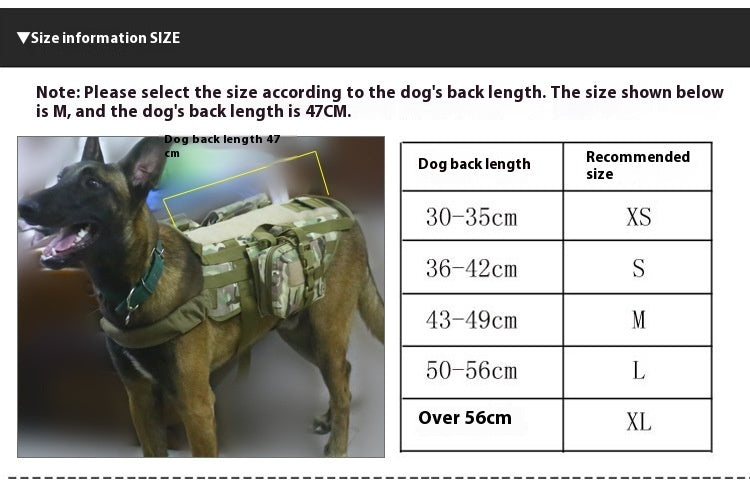 ▼Size information SIZE

Note: Please select the size according to the dog's back length. The size shown below is M, and the dog's back length is 47CM.

Dog back length 47 cm

| Dog back length | Recommended size |
|---|---|
| 30-35cm | XS |
| 36-42cm | S |
| 43-49cm | M |
| 50-56cm | L |
| Over 56cm | XL |